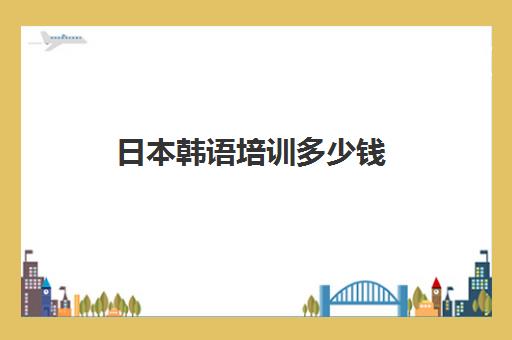 日本韩语培训多少钱